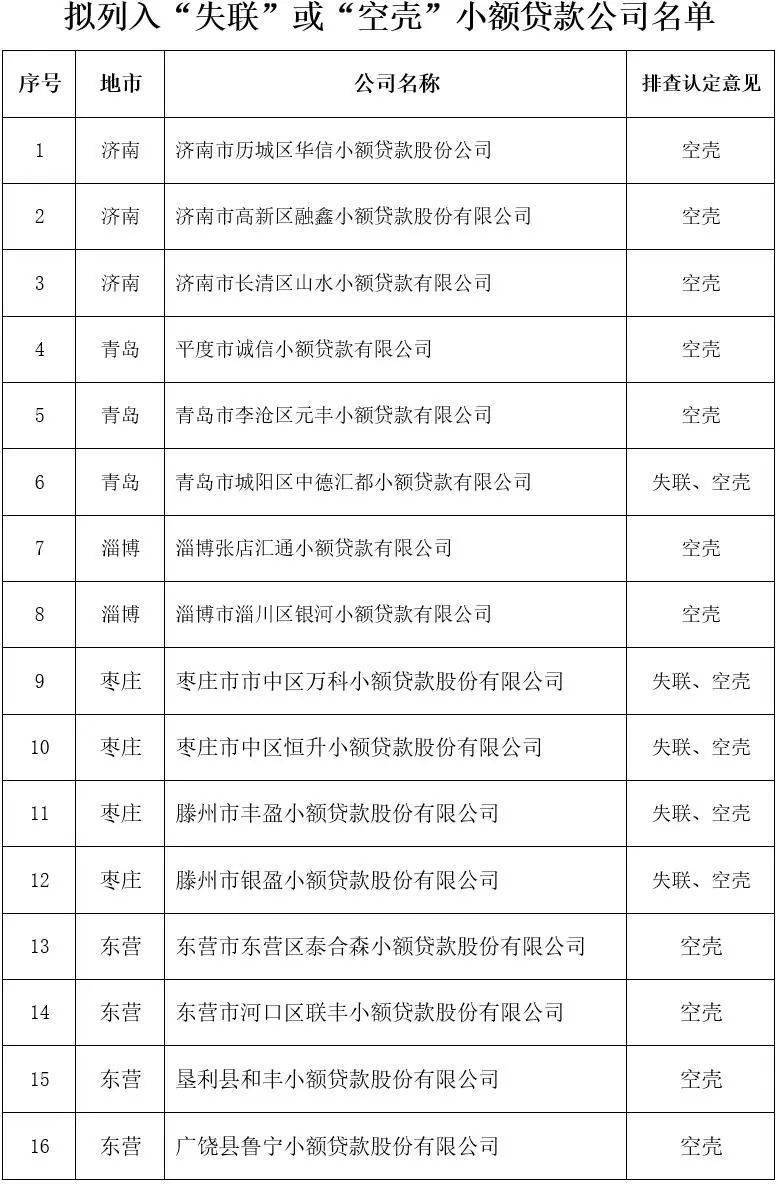 拟列入“失联”或“空壳”小额贷款公司名单

| 序号 | 地市 | 公司名称 | 排查认定意见 |
|---|---|---|---|
| 1 | 济南 | 济南市历城区华信小额贷款股份公司 | 空壳 |
| 2 | 济南 | 济南市高新区融鑫小额贷款股份有限公司 | 空壳 |
| 3 | 济南 | 济南市长清区山水小额贷款有限公司 | 空壳 |
| 4 | 青岛 | 平度市诚信小额贷款有限公司 | 空壳 |
| 5 | 青岛 | 青岛市李沧区元丰小额贷款有限公司 | 空壳 |
| 6 | 青岛 | 青岛市城阳区中德汇都小额贷款有限公司 | 失联、空壳 |
| 7 | 淄博 | 淄博张店汇通小额贷款有限公司 | 空壳 |
| 8 | 淄博 | 淄博市淄川区银河小额贷款有限公司 | 空壳 |
| 9 | 枣庄 | 枣庄市市中区万科小额贷款股份有限公司 | 失联、空壳 |
| 10 | 枣庄 | 枣庄市中区恒升小额贷款股份有限公司 | 失联、空壳 |
| 11 | 枣庄 | 滕州市丰盈小额贷款股份有限公司 | 失联、空壳 |
| 12 | 枣庄 | 滕州市银盈小额贷款股份有限公司 | 失联、空壳 |
| 13 | 东营 | 东营市东营区泰合森小额贷款股份有限公司 | 空壳 |
| 14 | 东营 | 东营市河口区联丰小额贷款股份有限公司 | 空壳 |
| 15 | 东营 | 垦利县和丰小额贷款股份有限公司 | 空壳 |
| 16 | 东营 | 广饶县鲁宁小额贷款股份有限公司 | 空壳 |